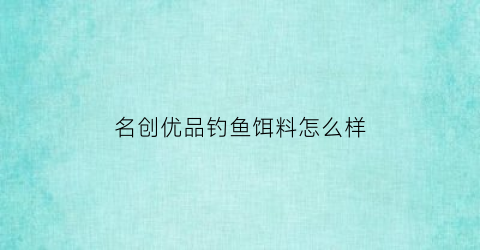 名创优品钓鱼饵料怎么样